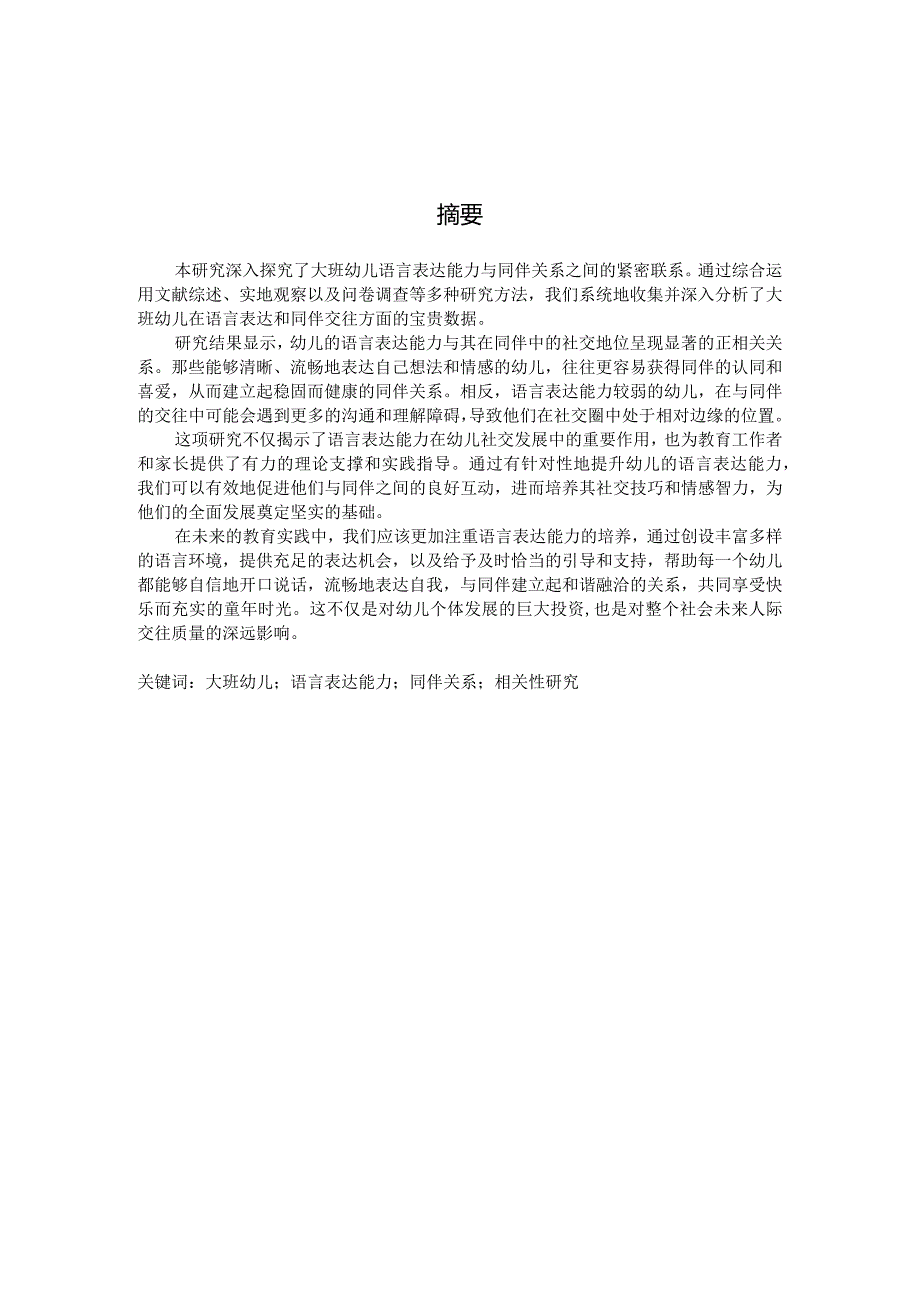 摘要

本研究深入探究了大班幼儿语言表达能力与同伴关系之间的紧密联系。通过综合运用文献综述、实地观察以及问卷调查等多种研究方法，我们系统地收集并深入分析了大班幼儿在语言表达和同伴交往方面的宝贵数据。

研究结果显示，幼儿的语言表达能力与其在同伴中的社交地位呈现显著的正相关关系。那些能够清晰、流畅地表达自己想法和情感的幼儿，往往更容易获得同伴的认同和喜爱，从而建立起稳固而健康的同伴关系。相反，语言表达能力较弱的幼儿，在与同伴的交往中可能会遇到更多的沟通和理解障碍，导致他们在社交圈中处于相对边缘的位置。

这项研究不仅揭示了语言表达能力在幼儿社交发展中的重要作用，也为教育工作者和家长提供了有力的理论支撑和实践指导。通过有针对性地提升幼儿的语言表达能力，我们可以有效地促进他们与同伴之间的良好互动，进而培养其社交技巧和情感智力，为他们的全面发展奠定坚实的基础。

在未来的教育实践中，我们应该更加注重语言表达能力的培养，通过创设丰富多样的语言环境，提供充足的表达机会，以及给予及时恰当的引导和支持，帮助每一个幼儿都能够自信地开口说话，流畅地表达自我，与同伴建立起和谐融洽的关系，共同享受快乐而充实的童年时光。这不仅是对幼儿个体发展的巨大投资，也是对整个社会未来人际交往质量的深远影响。

关键词：大班幼儿；语言表达能力；同伴关系；相关性研究